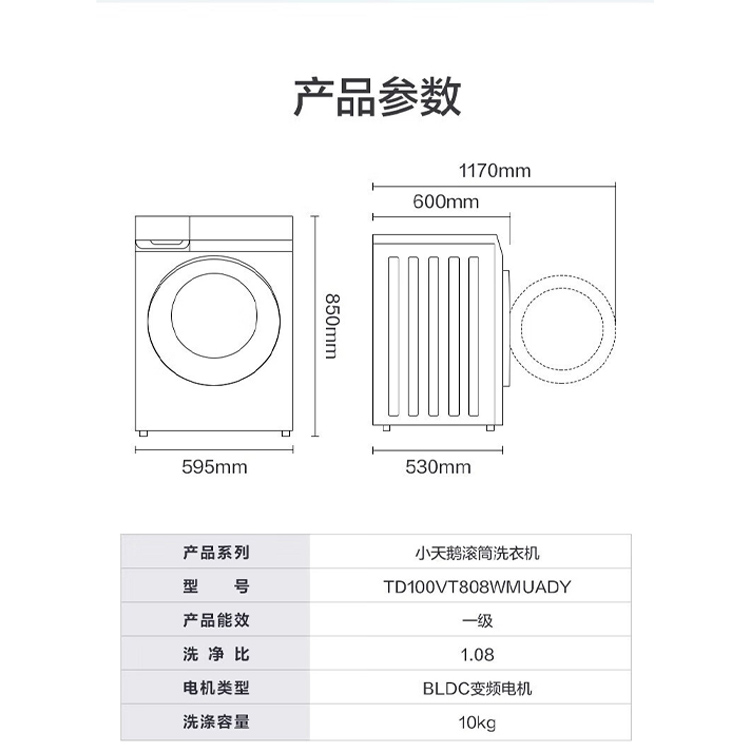 产品参数

1170mm

600mm

850mm

595mm

530mm

| 产品系列 | 小天鹅滚筒洗衣机 |
|---|---|
| 型　号 | TD100VT808WMUADY |
| 产品能效 | 一级 |
| 洗净比 | 1.08 |
| 电机类型 | BLDC变频电机 |
| 洗涤容量 | 10kg |